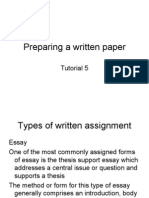 Preparing a written paper

Tutorial 5

PDF

Types of written assignment

Essay

One of the most commonly assigned forms of essay is the thesis support essay which addresses a central issue or question and supports a thesis

The method or form for this type of essay generally comprises an introduction, body